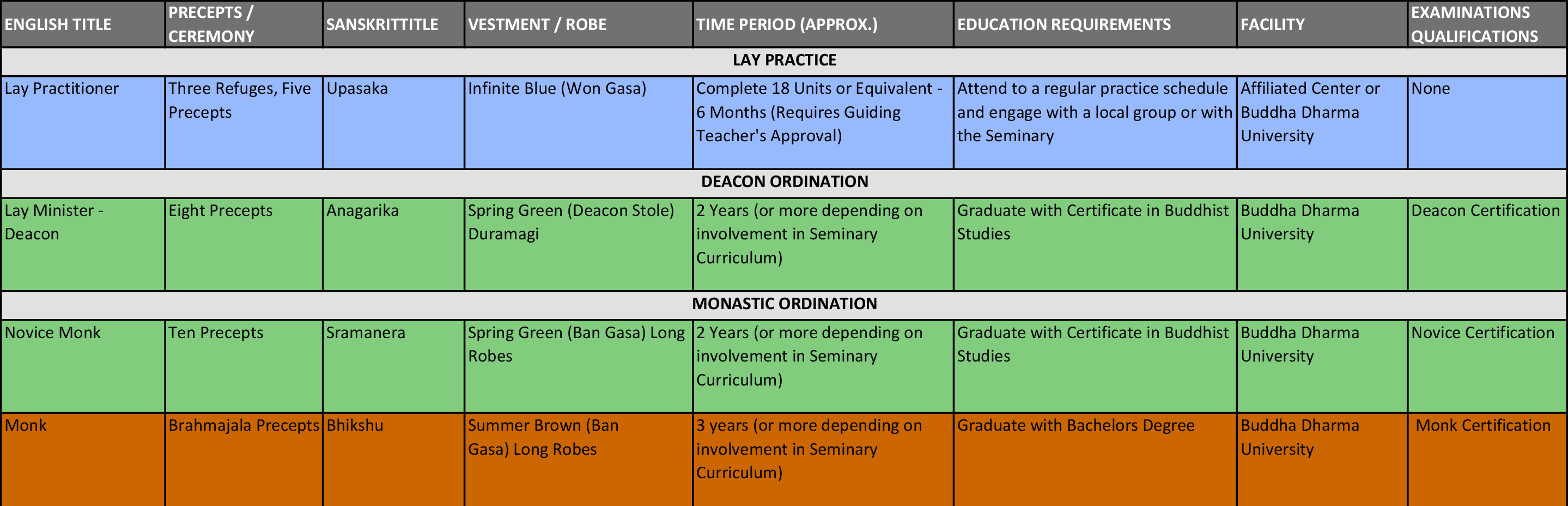 | ENGLISH TITLE | PRECEPTS / CEREMONY | SANSKRITTITLE | VESTMENT / ROBE | TIME PERIOD (APPROX.) | EDUCATION REQUIREMENTS | FACILITY | EXAMINATIONS QUALIFICATIONS |
|---|---|---|---|---|---|---|---|
| LAY PRACTICE | | | | | | | |
| Lay Practitioner | Three Refuges, Five Precepts | Upasaka | Infinite Blue (Won Gasa) | Complete 18 Units or Equivalent - 6 Months (Requires Guiding Teacher's Approval) | Attend to a regular practice schedule and engage with a local group or with the Seminary | Affiliated Center or Buddha Dharma University | None |
| DEACON ORDINATION | | | | | | | |
| Lay Minister - Deacon | Eight Precepts | Anagarika | Spring Green (Deacon Stole) Duramagi | 2 Years (or more depending on involvement in Seminary Curriculum) | Graduate with Certificate in Buddhist Studies | Buddha Dharma University | Deacon Certification |
| MONASTIC ORDINATION | | | | | | | |
| Novice Monk | Ten Precepts | Sramanera | Spring Green (Ban Gasa) Long Robes | 2 Years (or more depending on involvement in Seminary Curriculum) | Graduate with Certificate in Buddhist Studies | Buddha Dharma University | Novice Certification |
| Monk | Brahmajala Precepts | Bhikshu | Summer Brown (Ban Gasa) Long Robes | 3 years (or more depending on involvement in Seminary Curriculum) | Graduate with Bachelors Degree | Buddha Dharma University | Monk Certification |